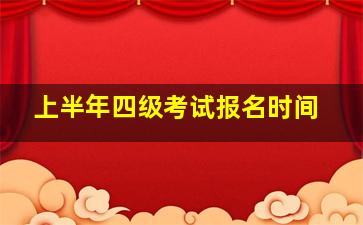 上半年四级考试报名时间